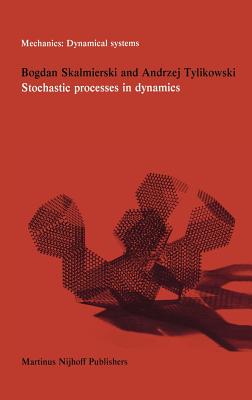 Mechanics: Dynamical systems

Bogdan Skalmierski and Andrzej Tylikowski
Stochastic processes in dynamics

Martinus Nijhoff Publishers